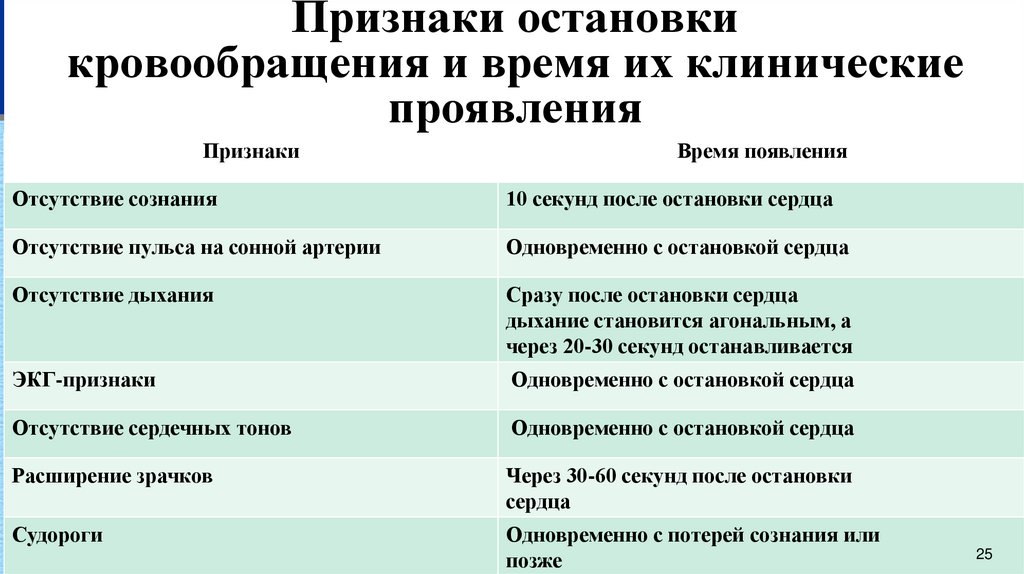 Признаки остановки кровообращения и время их клинические проявления

| Признаки | Время появления |
|---|---|
| Отсутствие сознания | 10 секунд после остановки сердца |
| Отсутствие пульса на сонной артерии | Одновременно с остановкой сердца |
| Отсутствие дыхания | Сразу после остановки сердца дыхание становится агональным, а через 20-30 секунд останавливается |
| ЭКГ-признаки | Одновременно с остановкой сердца |
| Отсутствие сердечных тонов | Одновременно с остановкой сердца |
| Расширение зрачков | Через 30-60 секунд после остановки сердца |
| Судороги | Одновременно с потерей сознания или позже |

25